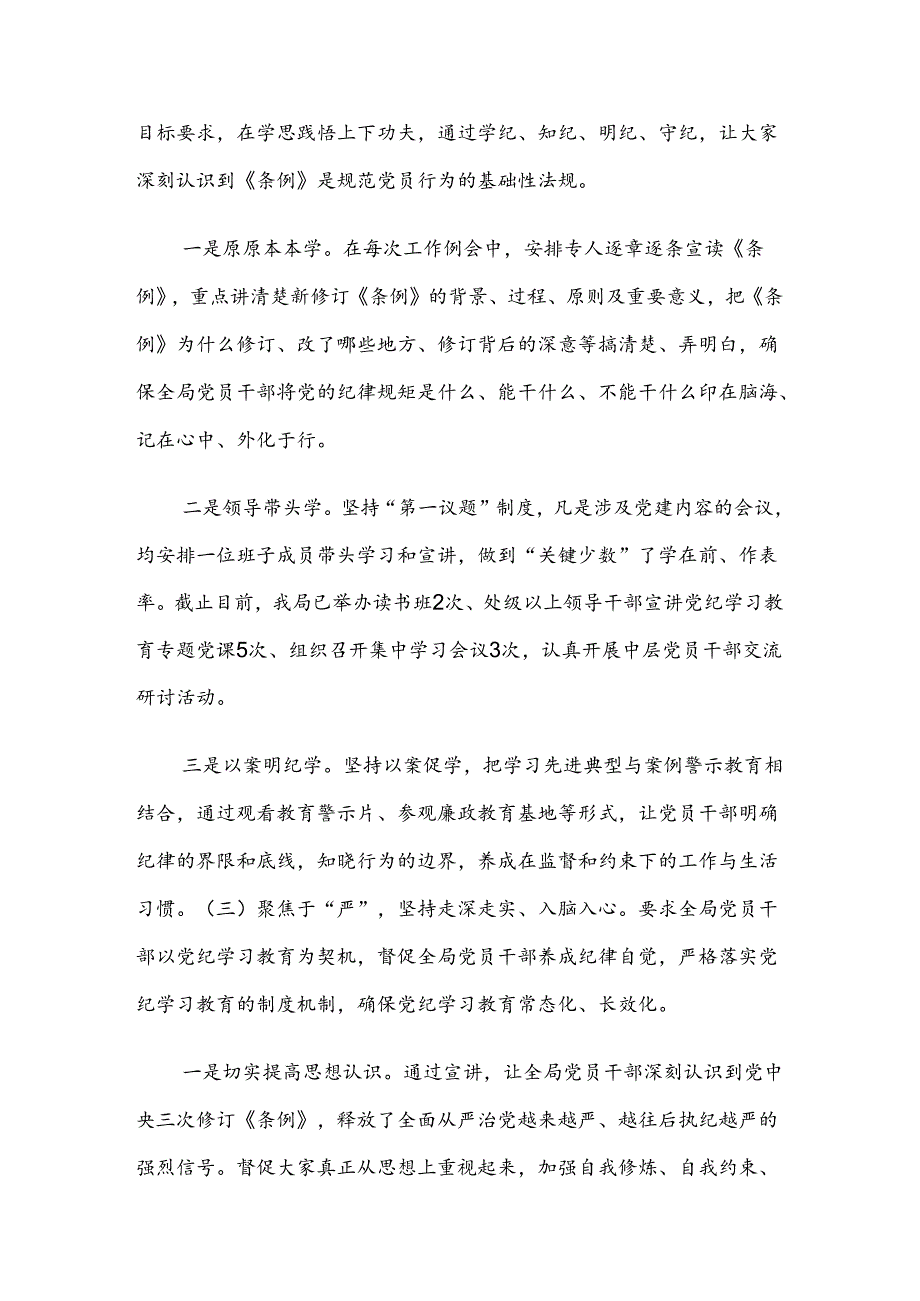 目标要求，在学思践悟上下功夫，通过学纪、知纪、明纪、守纪，让大家深刻认识到《条例》是规范党员行为的基础性法规。

一是原原本本学。在每次工作例会中，安排专人逐章逐条宣读《条例》，重点讲清楚新修订《条例》的背景、过程、原则及重要意义，把《条例》为什么修订、改了哪些地方、修订背后的深意等搞清楚、弄明白，确保全局党员干部将党的纪律规矩是什么、能干什么、不能干什么印在脑海、记在心中、外化于行。

二是领导带头学。坚持“第一议题”制度，凡是涉及党建内容的会议，均安排一位班子成员带头学习和宣讲，做到“关键少数”了学在前、作表率。截止目前，我局已举办读书班2次、处级以上领导干部宣讲党纪学习教育专题党课5次、组织召开集中学习会议3次，认真开展中层党员干部交流研讨活动。

三是以案明纪学。坚持以案促学，把学习先进典型与案例警示教育相结合，通过观看教育警示片、参观廉政教育基地等形式，让党员干部明确纪律的界限和底线，知晓行为的边界，养成在监督和约束下的工作与生活习惯。（三）聚焦于“严”，坚持走深走实、入脑入心。要求全局党员干部以党纪学习教育为契机，督促全局党员干部养成纪律自觉，严格落实党纪学习教育的制度机制，确保党纪学习教育常态化、长效化。

一是切实提高思想认识。通过宣讲，让全局党员干部深刻认识到党中央三次修订《条例》，释放了全面从严治党越来越严、越往后执纪越严的强烈信号。督促大家真正从思想上重视起来，加强自我修炼、自我约束、